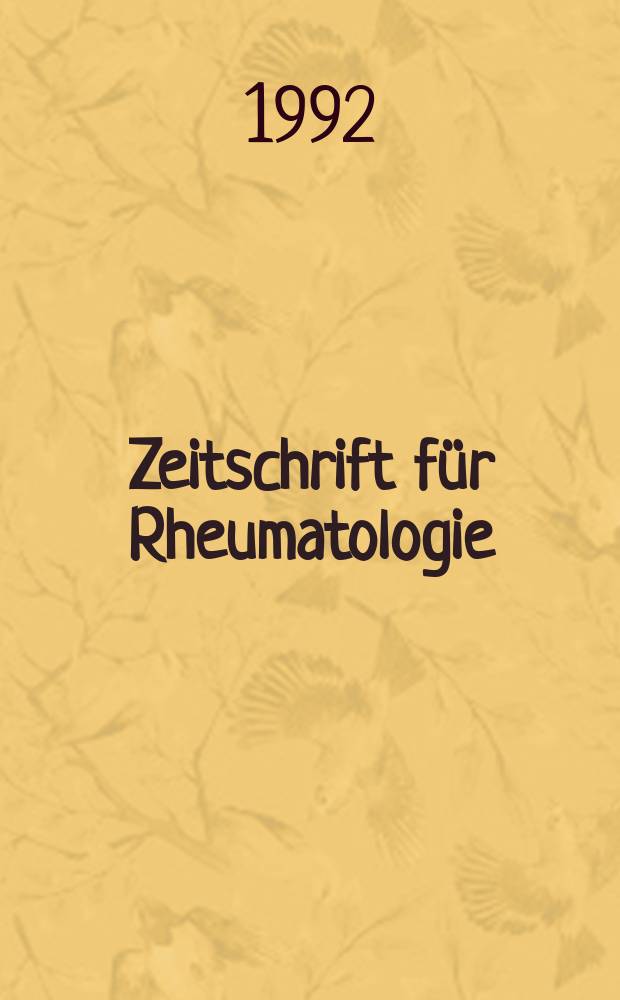 1992

Zeitschrift für Rheumatologie